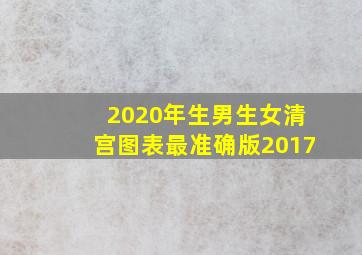 2020年生男生女清宫图表最准确版2017